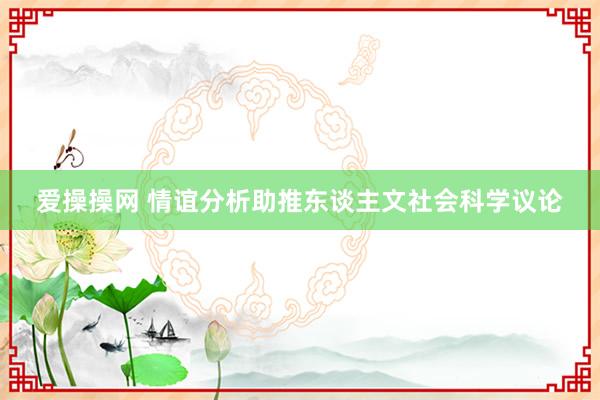 爱操操网 情谊分析助推东谈主文社会科学议论